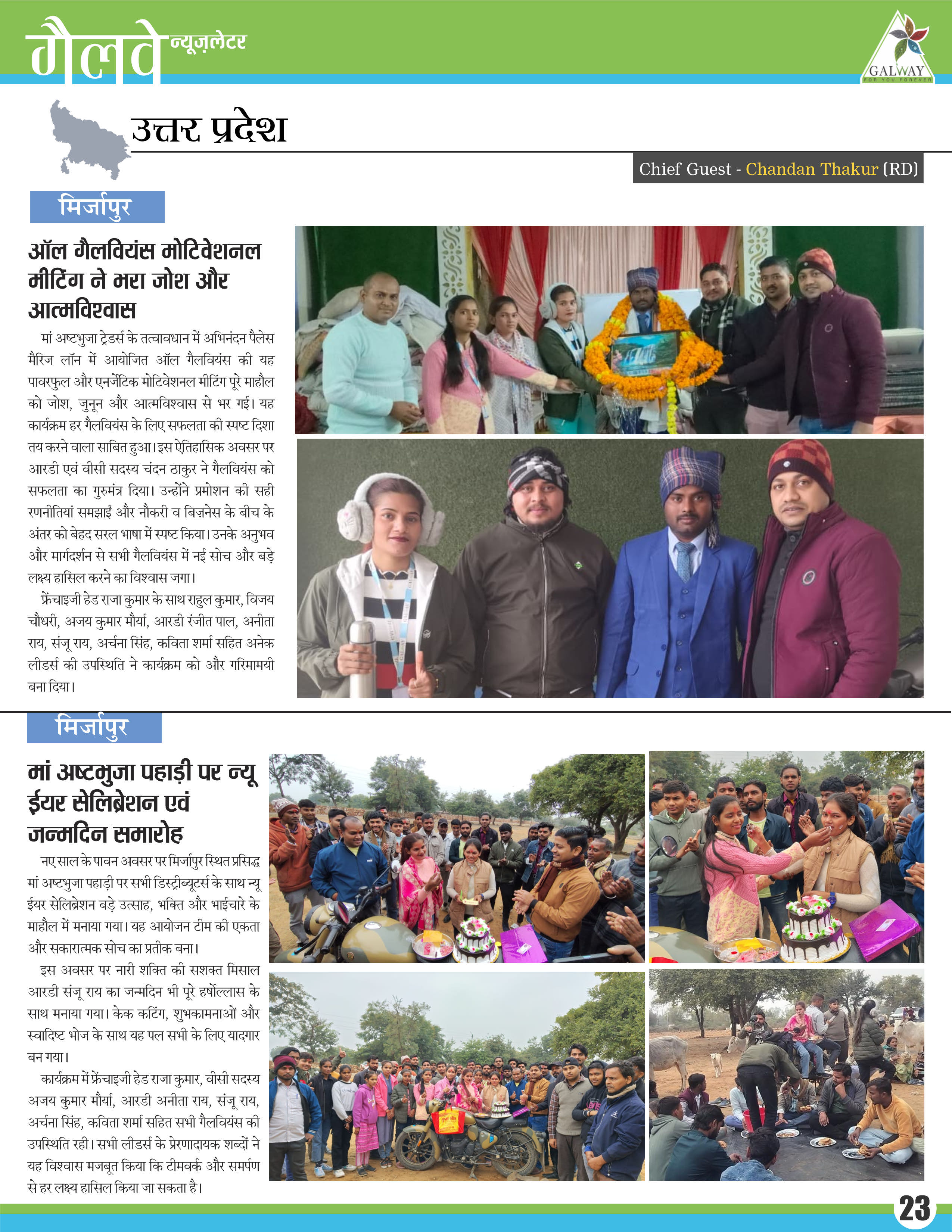 गैलवे न्यूज़लेटर

GALWAY
FOR YOU FOREVER

उत्तर प्रदेश

Chief Guest - Chandan Thakur (RD)

मिर्जापुर

ऑल गैलवियंस मोटिवेशनल मीटिंग ने भरा जोश और आत्मविश्वास

मां अष्टभुजा ट्रेडर्स के तत्वावधान में अभिनंदन पैलेस मैरिज लॉन में आयोजित ऑल गैलवियंस की यह पावरफुल और एनर्जेटिक मोटिवेशनल मीटिंग पूरे माहौल को जोश, जुनून और आत्मविश्वास से भर गई। यह कार्यक्रम हर गैलवियंस के लिए सफलता की स्पष्ट दिशा तय करने वाला साबित हुआ। इस ऐतिहासिक अवसर पर आरडी एवं वीसी सदस्य चंदन ठाकुर ने गैलवियंस को सफलता का गुरुमंत्र दिया। उन्होंने प्रमोशन की सही रणनीतियां समझाईं और नौकरी व बिज़नेस के बीच के अंतर को बेहद सरल भाषा में स्पष्ट किया। उनके अनुभव और मार्गदर्शन से सभी गैलवियंस में नई सोच और बड़े लक्ष्य हासिल करने का विश्वास जगा।

फ्रेंचाइजी हेड राजा कुमार के साथ राहुल कुमार, विजय चौधरी, अजय कुमार मौर्या, आरडी रंजीत पाल, अनीता राय, संजू राय, अर्चना सिंह, कविता शर्मा सहित अनेक लीडर्स की उपस्थिति ने कार्यक्रम को और गरिमामयी बना दिया।

मिर्जापुर

मां अष्टभुजा पहाड़ी पर न्यू ईयर सेलिब्रेशन एवं जन्मदिन समारोह

नए साल के पावन अवसर पर मिर्जापुर स्थित प्रसिद्ध मां अष्टभुजा पहाड़ी पर सभी डिस्ट्रीब्यूटर्स के साथ न्यू ईयर सेलिब्रेशन बड़े उत्साह, भक्ति और भाईचारे के माहौल में मनाया गया। यह आयोजन टीम की एकता और सकारात्मक सोच का प्रतीक बना।

इस अवसर पर नारी शक्ति की सशक्त मिसाल आरडी संजू राय का जन्मदिन भी पूरे हर्षोल्लास के साथ मनाया गया। केक कटिंग, शुभकामनाओं और स्वादिष्ट भोज के साथ यह पल सभी के लिए यादगार बन गया।

कार्यक्रम में फ्रेंचाइजी हेड राजा कुमार, वीसी सदस्य अजय कुमार मौर्या, आरडी अनीता राय, संजू राय, अर्चना सिंह, कविता शर्मा सहित सभी गैलवियंस की उपस्थिति रही। सभी लीडर्स के प्रेरणादायक शब्दों ने यह विश्वास मजबूत किया कि टीमवर्क और समर्पण से हर लक्ष्य हासिल किया जा सकता है।

23